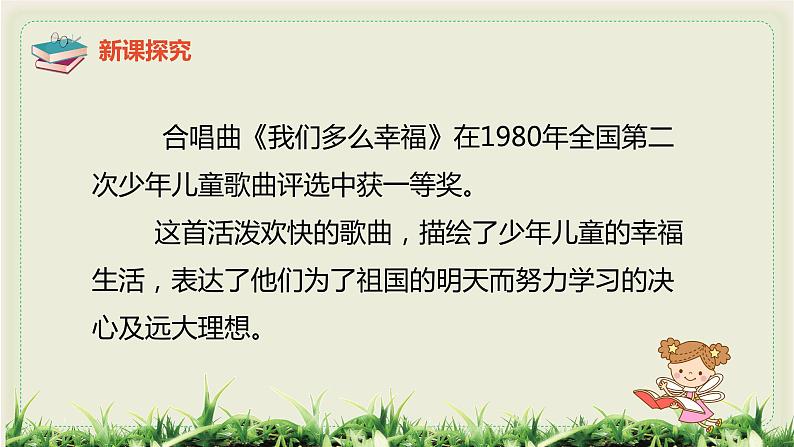 新课探究

合唱曲《我们多么幸福》在1980年全国第二次少年儿童歌曲评选中获一等奖。

这首活泼欢快的歌曲，描绘了少年儿童的幸福生活，表达了他们为了祖国的明天而努力学习的决心及远大理想。